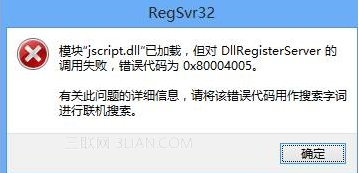 RegSvr32

模块“jscript.dll”已加载，但对 DllRegisterServer 的调用失败，错误代码为 0x80004005。

有关此问题的详细信息，请将该错误代码用作搜索字词进行联机搜索。

三联网 3LIAN.COM

确定